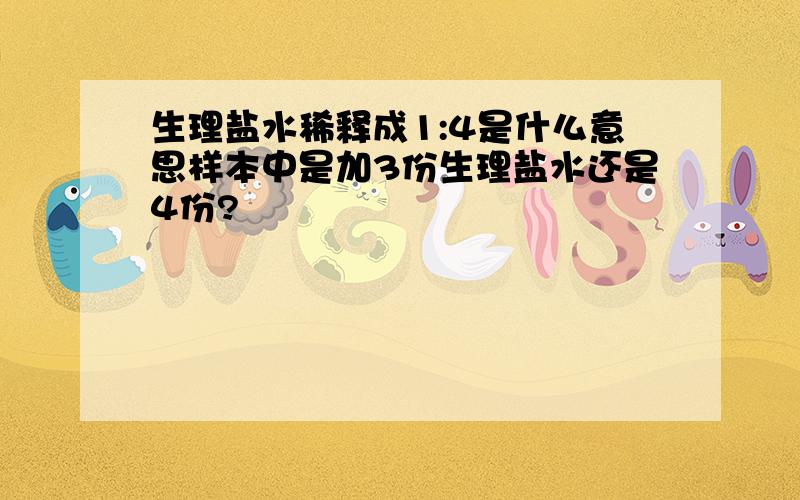 生理盐水稀释成1:4是什么意思样本中是加3份生理盐水还是4份?